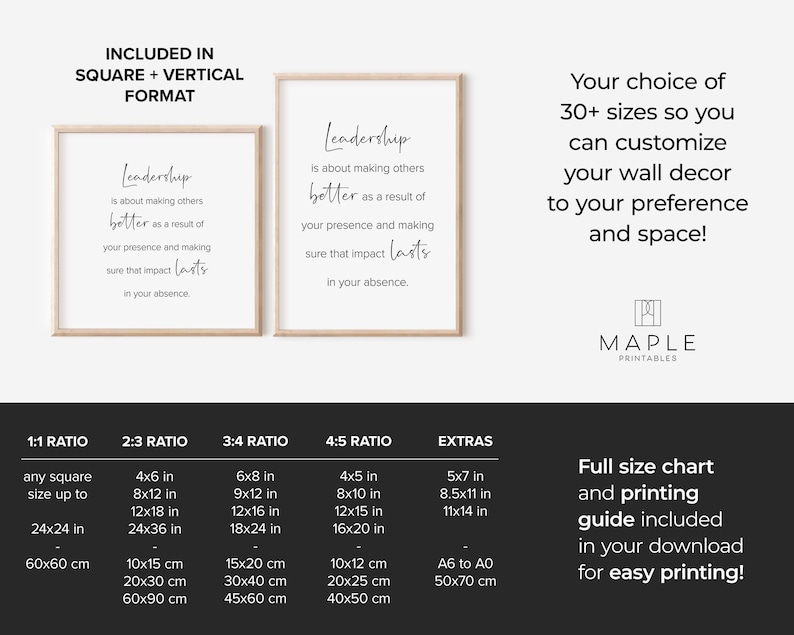 INCLUDED IN
SQUARE + VERTICAL
FORMAT

Leadership
is about making others
better as a result of
your presence and making
sure that impact lasts
in your absence.

Leadership
is about making others
better as a result of
your presence and making
sure that impact lasts
in your absence.

Your choice of
30+ sizes so you
can customize
your wall decor
to your preference
and space!

MAPLE
PRINTABLES

| 1:1 RATIO | 2:3 RATIO | 3:4 RATIO | 4:5 RATIO | EXTRAS |
|---|---|---|---|---|
| any square | 4x6 in | 6x8 in | 4x5 in | 5x7 in |
| size up to | 8x12 in | 9x12 in | 8x10 in | 8.5x11 in |
| | 12x18 in | 12x16 in | 12x15 in | 11x14 in |
| 24x24 in | 24x36 in | 18x24 in | 16x20 in | |
| - | - | - | - | - |
| 60x60 cm | 10x15 cm | 15x20 cm | 10x12 cm | A6 to A0 |
| | 20x30 cm | 30x40 cm | 20x25 cm | 50x70 cm |
| | 60x90 cm | 45x60 cm | 40x50 cm | |

Full size chart
and printing
guide included
in your download
for easy printing!